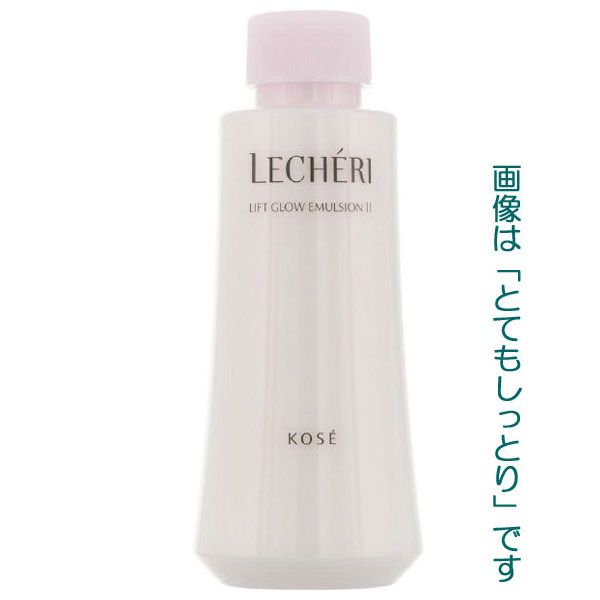 LECHÉRI

LIFT GLOW EMULSION II

KOSÉ

画像は「とてもしっとり」です